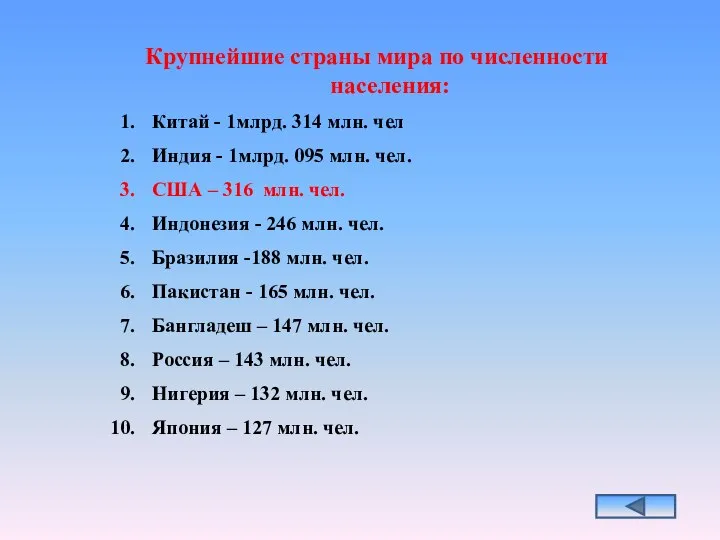 Крупнейшие страны мира по численности населения:

1. Китай - 1млрд. 314 млн. чел
2. Индия - 1млрд. 095 млн. чел.
3. США – 316 млн. чел.
4. Индонезия - 246 млн. чел.
5. Бразилия -188 млн. чел.
6. Пакистан - 165 млн. чел.
7. Бангладеш – 147 млн. чел.
8. Россия – 143 млн. чел.
9. Нигерия – 132 млн. чел.
10. Япония – 127 млн. чел.